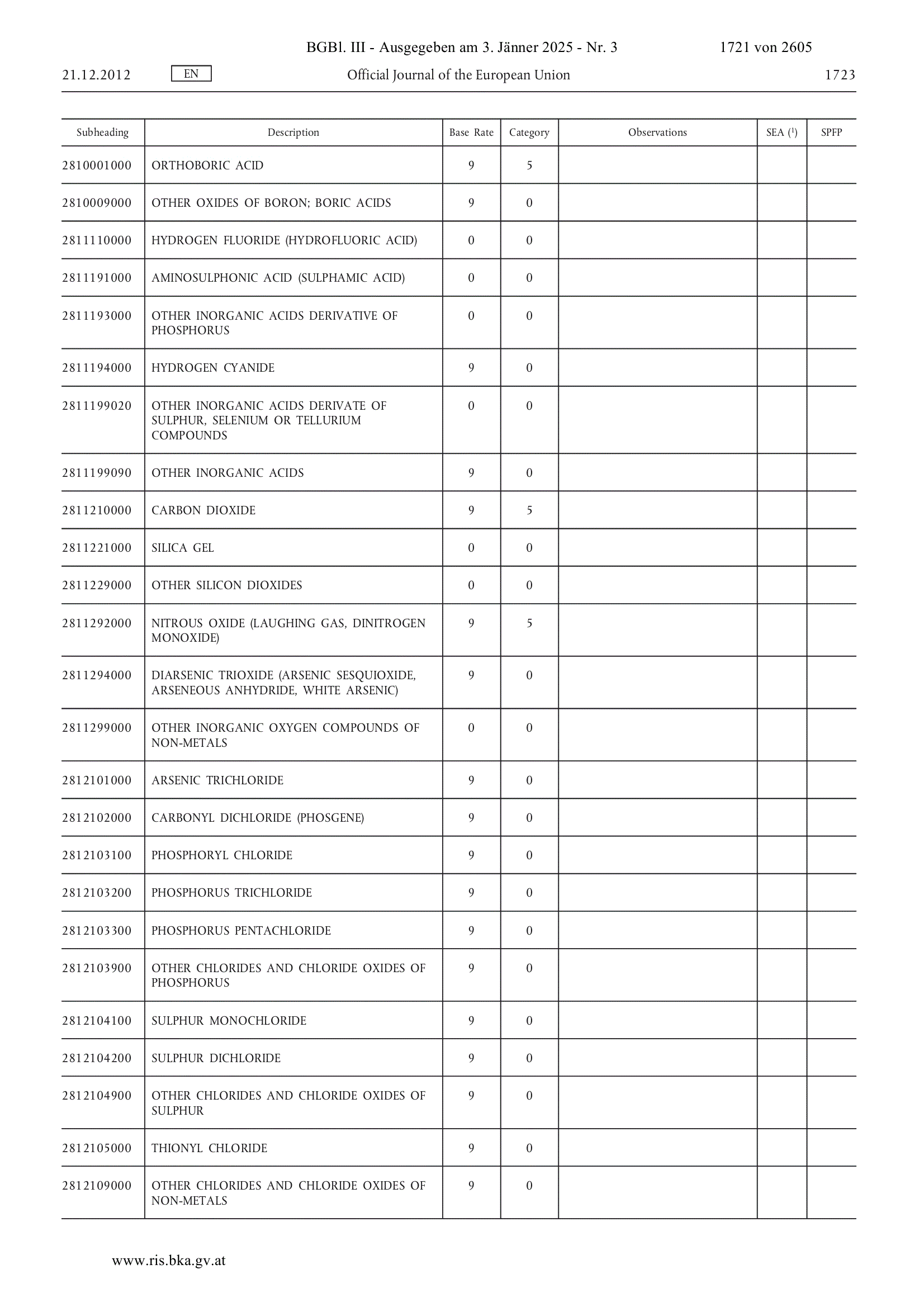 BGBl. III - Ausgegeben am 3. Jänner 2025 - Nr. 3 1721 von 2605

21.12.2012 EN Official Journal of the European Union 1723

| Subheading | Description | Base Rate | Category | Observations | SEA ($^1$) | SPFP |
|---|---|---|---|---|---|---|
| 2810001000 | ORTHOBORIC ACID | 9 | 5 | | | |
| 2810009000 | OTHER OXIDES OF BORON; BORIC ACIDS | 9 | 0 | | | |
| 2811110000 | HYDROGEN FLUORIDE (HYDROFLUORIC ACID) | 0 | 0 | | | |
| 2811191000 | AMINOSULPHONIC ACID (SULPHAMIC ACID) | 0 | 0 | | | |
| 2811193000 | OTHER INORGANIC ACIDS DERIVATIVE OF PHOSPHORUS | 0 | 0 | | | |
| 2811194000 | HYDROGEN CYANIDE | 9 | 0 | | | |
| 2811199020 | OTHER INORGANIC ACIDS DERIVATE OF SULPHUR, SELENIUM OR TELLURIUM COMPOUNDS | 0 | 0 | | | |
| 2811199090 | OTHER INORGANIC ACIDS | 9 | 0 | | | |
| 2811210000 | CARBON DIOXIDE | 9 | 5 | | | |
| 2811221000 | SILICA GEL | 0 | 0 | | | |
| 2811229000 | OTHER SILICON DIOXIDES | 0 | 0 | | | |
| 2811292000 | NITROUS OXIDE (LAUGHING GAS, DINITROGEN MONOXIDE) | 9 | 5 | | | |
| 2811294000 | DIARSENIC TRIOXIDE (ARSENIC SESQUIOXIDE, ARSENEOUS ANHYDRIDE, WHITE ARSENIC) | 9 | 0 | | | |
| 2811299000 | OTHER INORGANIC OXYGEN COMPOUNDS OF NON-METALS | 0 | 0 | | | |
| 2812101000 | ARSENIC TRICHLORIDE | 9 | 0 | | | |
| 2812102000 | CARBONYL DICHLORIDE (PHOSGENE) | 9 | 0 | | | |
| 2812103100 | PHOSPHORYL CHLORIDE | 9 | 0 | | | |
| 2812103200 | PHOSPHORUS TRICHLORIDE | 9 | 0 | | | |
| 2812103300 | PHOSPHORUS PENTACHLORIDE | 9 | 0 | | | |
| 2812103900 | OTHER CHLORIDES AND CHLORIDE OXIDES OF PHOSPHORUS | 9 | 0 | | | |
| 2812104100 | SULPHUR MONOCHLORIDE | 9 | 0 | | | |
| 2812104200 | SULPHUR DICHLORIDE | 9 | 0 | | | |
| 2812104900 | OTHER CHLORIDES AND CHLORIDE OXIDES OF SULPHUR | 9 | 0 | | | |
| 2812105000 | THIONYL CHLORIDE | 9 | 0 | | | |
| 2812109000 | OTHER CHLORIDES AND CHLORIDE OXIDES OF NON-METALS | 9 | 0 | | | |

www.ris.bka.gv.at